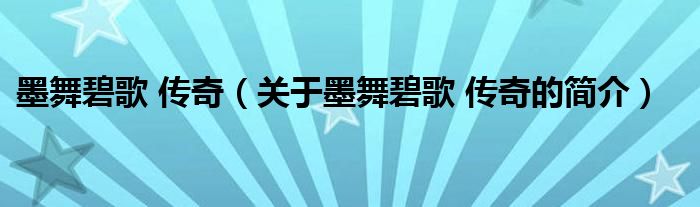 墨舞碧歌 传奇（关于墨舞碧歌 传奇的简介）